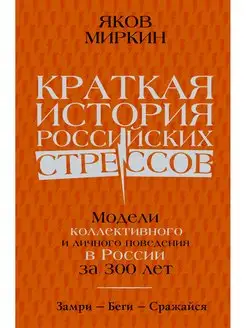 ЯКОВ МИРКИН

КРАТКАЯ ИСТОРИЯ РОССИЙСКИХ СТРЕССОВ

Модели коллективного и личного поведения в России за 300 лет

Замри – Беги – Сражайся